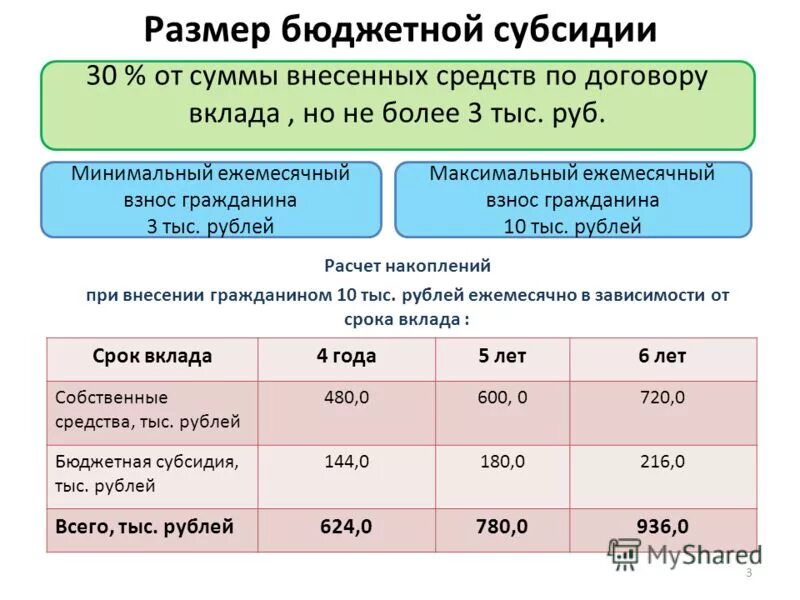 Размер бюджетной субсидии

30 % от суммы внесенных средств по договору вклада , но не более 3 тыс. руб.

Минимальный ежемесячный взнос гражданина 3 тыс. рублей

Максимальный ежемесячный взнос гражданина 10 тыс. рублей

Расчет накоплений

при внесении гражданином 10 тыс. рублей ежемесячно в зависимости от срока вклада :

| Срок вклада | 4 года | 5 лет | 6 лет |
|---|---|---|---|
| Собственные средства, тыс. рублей | 480,0 | 600, 0 | 720,0 |
| Бюджетная субсидия, тыс. рублей | 144,0 | 180,0 | 216,0 |
| Всего, тыс. рублей | 624,0 | 780,0 | 936,0 |

MyShared

3